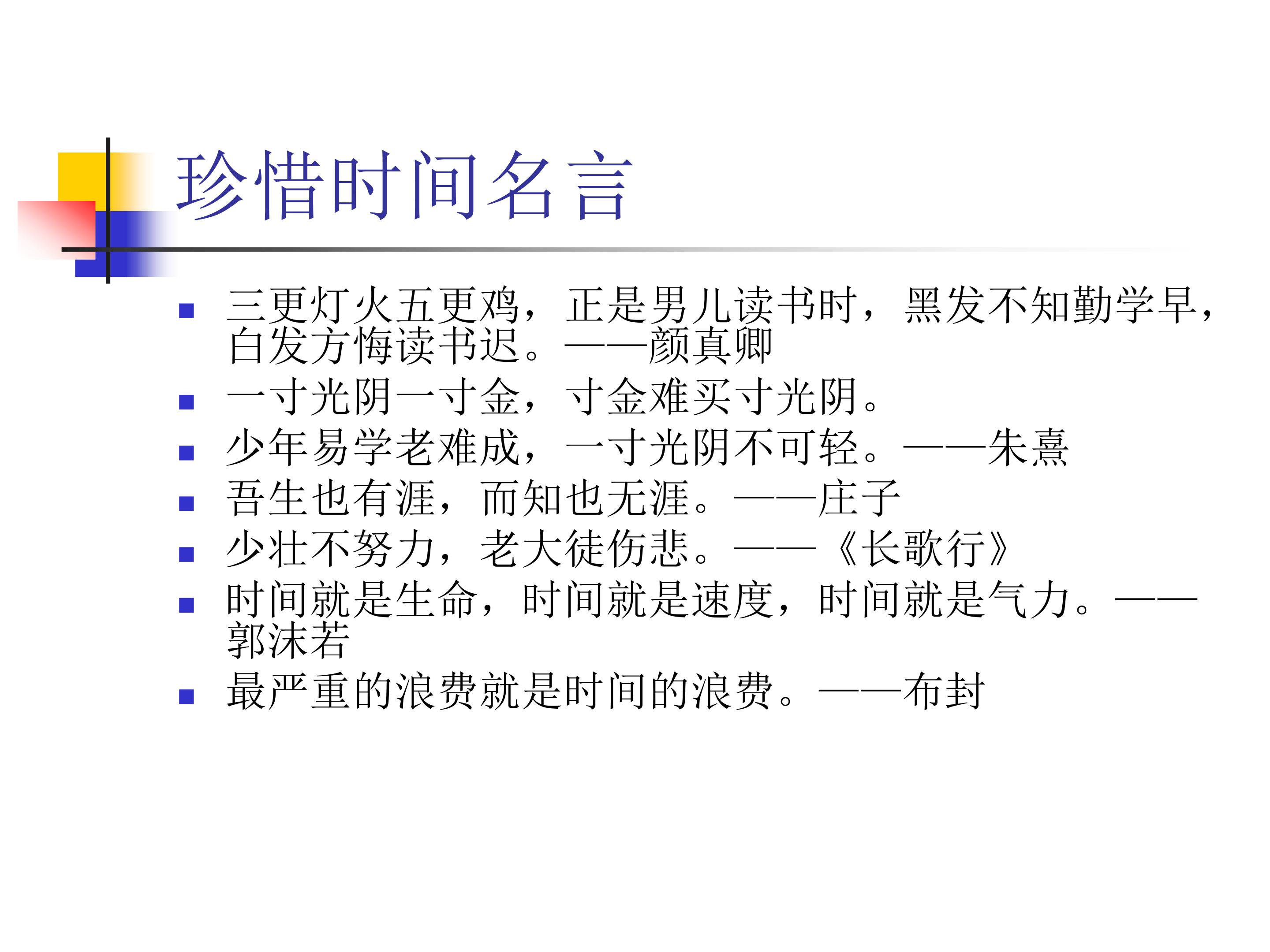 珍惜时间名言

• 三更灯火五更鸡，正是男儿读书时，黑发不知勤学早，白发方悔读书迟。——颜真卿
• 一寸光阴一寸金，寸金难买寸光阴。
• 少年易学老难成，一寸光阴不可轻。——朱熹
• 吾生也有涯，而知也无涯。——庄子
• 少壮不努力，老大徒伤悲。——《长歌行》
• 时间就是生命，时间就是速度，时间就是气力。——郭沫若
• 最严重的浪费就是时间的浪费。——布封